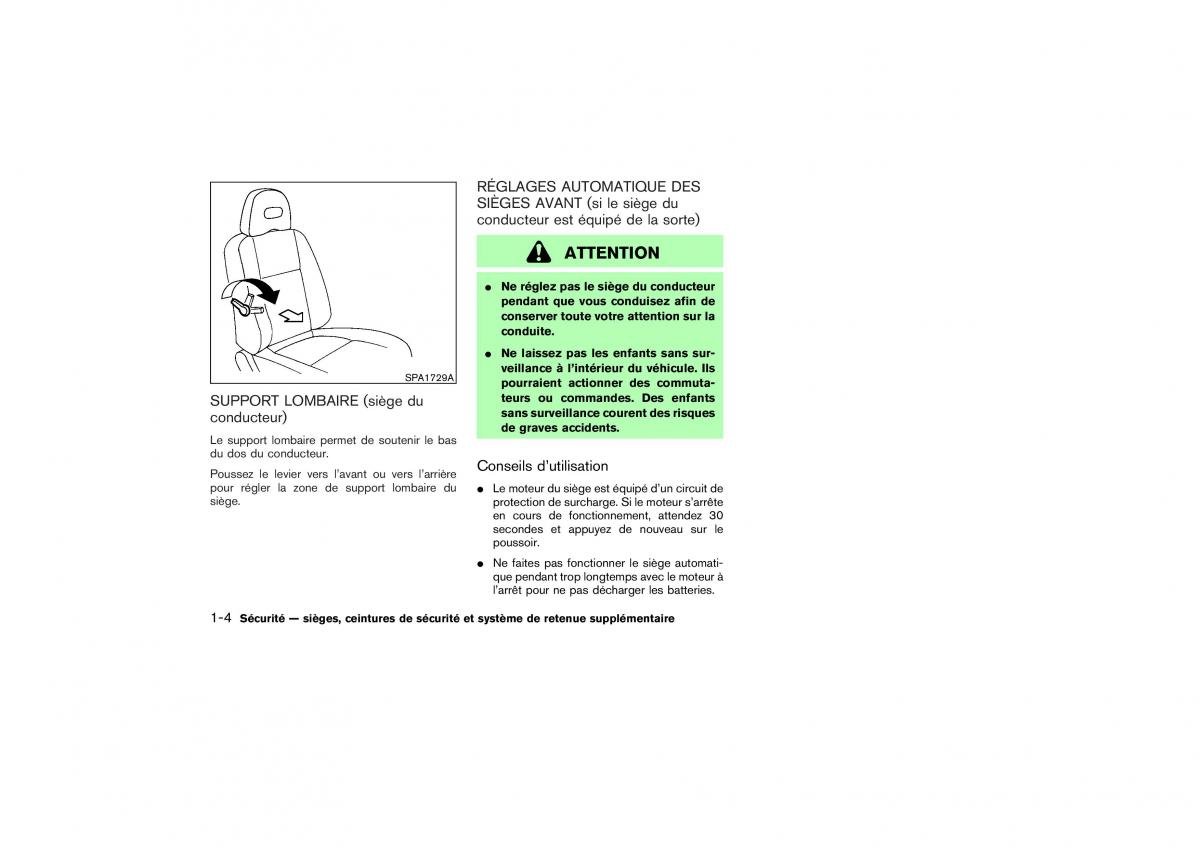 SPA1729A

SUPPORT LOMBAIRE (siège du conducteur)

Le support lombaire permet de soutenir le bas du dos du conducteur.

Poussez le levier vers l'avant ou vers l'arrière pour régler la zone de support lombaire du siège.

RÉGLAGES AUTOMATIQUE DES SIÈGES AVANT (si le siège du conducteur est équipé de la sorte)

ATTENTION

● Ne réglez pas le siège du conducteur pendant que vous conduisez afin de conserver toute votre attention sur la conduite.

● Ne laissez pas les enfants sans surveillance à l'intérieur du véhicule. Ils pourraient actionner des commutateurs ou commandes. Des enfants sans surveillance courent des risques de graves accidents.

Conseils d'utilisation

● Le moteur du siège est équipé d'un circuit de protection de surcharge. Si le moteur s'arrête en cours de fonctionnement, attendez 30 secondes et appuyez de nouveau sur le poussoir.

● Ne faites pas fonctionner le siège automatique pendant trop longtemps avec le moteur à l'arrêt pour ne pas décharger les batteries.

1-4 Sécurité — sièges, ceintures de sécurité et système de retenue supplémentaire